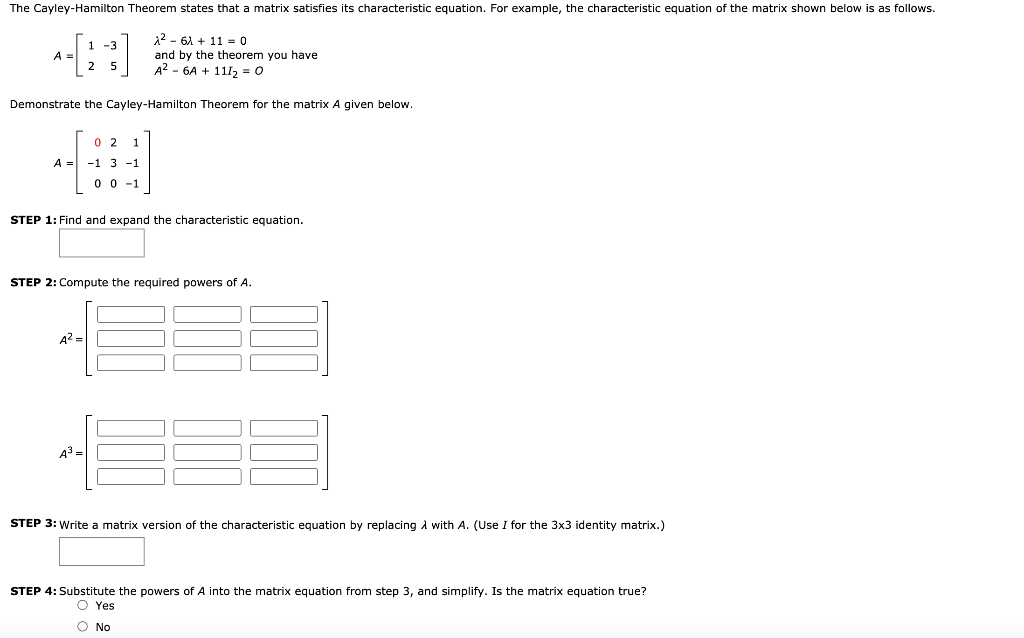 The Cayley-Hamilton Theorem states that a matrix satisfies its characteristic equation. For example, the characteristic equation of the matrix shown below is as follows.

$A = \begin{bmatrix} 1 & -3 \\ 2 & 5 \end{bmatrix}$

$\lambda^2 - 6\lambda + 11 = 0$
and by the theorem you have
$A^2 - 6A + 11I_2 = O$

Demonstrate the Cayley-Hamilton Theorem for the matrix $A$ given below.

$A = \begin{bmatrix} 0 & 2 & 1 \\ -1 & 3 & -1 \\ 0 & 0 & -1 \end{bmatrix}$

STEP 1: Find and expand the characteristic equation.

STEP 2: Compute the required powers of $A$.

$A^2 =$

$A^3 =$

STEP 3: Write a matrix version of the characteristic equation by replacing $\lambda$ with $A$. (Use $I$ for the 3x3 identity matrix.)

STEP 4: Substitute the powers of $A$ into the matrix equation from step 3, and simplify. Is the matrix equation true?
Yes
No